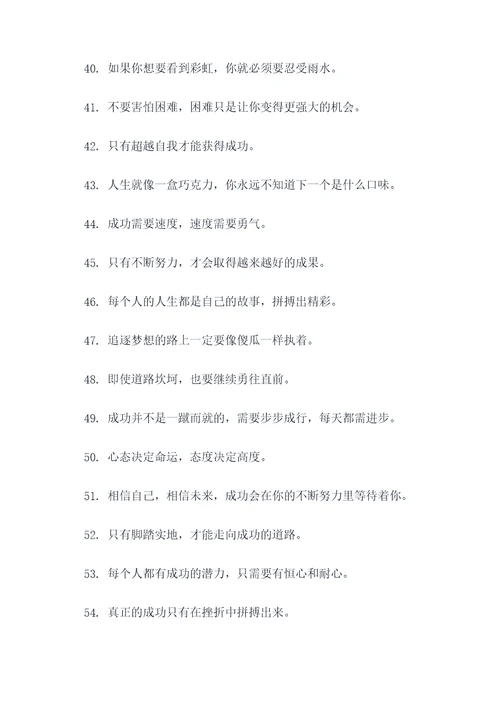 40. 如果你想要看到彩虹，你就必须要忍受雨水。

41. 不要害怕困难，困难只是让你变得更强大的机会。

42. 只有超越自我才能获得成功。

43. 人生就像一盒巧克力，你永远不知道下一个是什么口味。

44. 成功需要速度，速度需要勇气。

45. 只有不断努力，才会取得越来越好的成果。

46. 每个人的人生都是自己的故事，拼搏出精彩。

47. 追逐梦想的路上一定要像傻瓜一样执着。

48. 即使道路坎坷，也要继续勇往直前。

49. 成功并不是一蹴而就的，需要步步成行，每天都需进步。

50. 心态决定命运，态度决定高度。

51. 相信自己，相信未来，成功会在你的不断努力里等待着你。

52. 只有脚踏实地，才能走向成功的道路。

53. 每个人都有成功的潜力，只需要有恒心和耐心。

54. 真正的成功只有在挫折中拼搏出来。